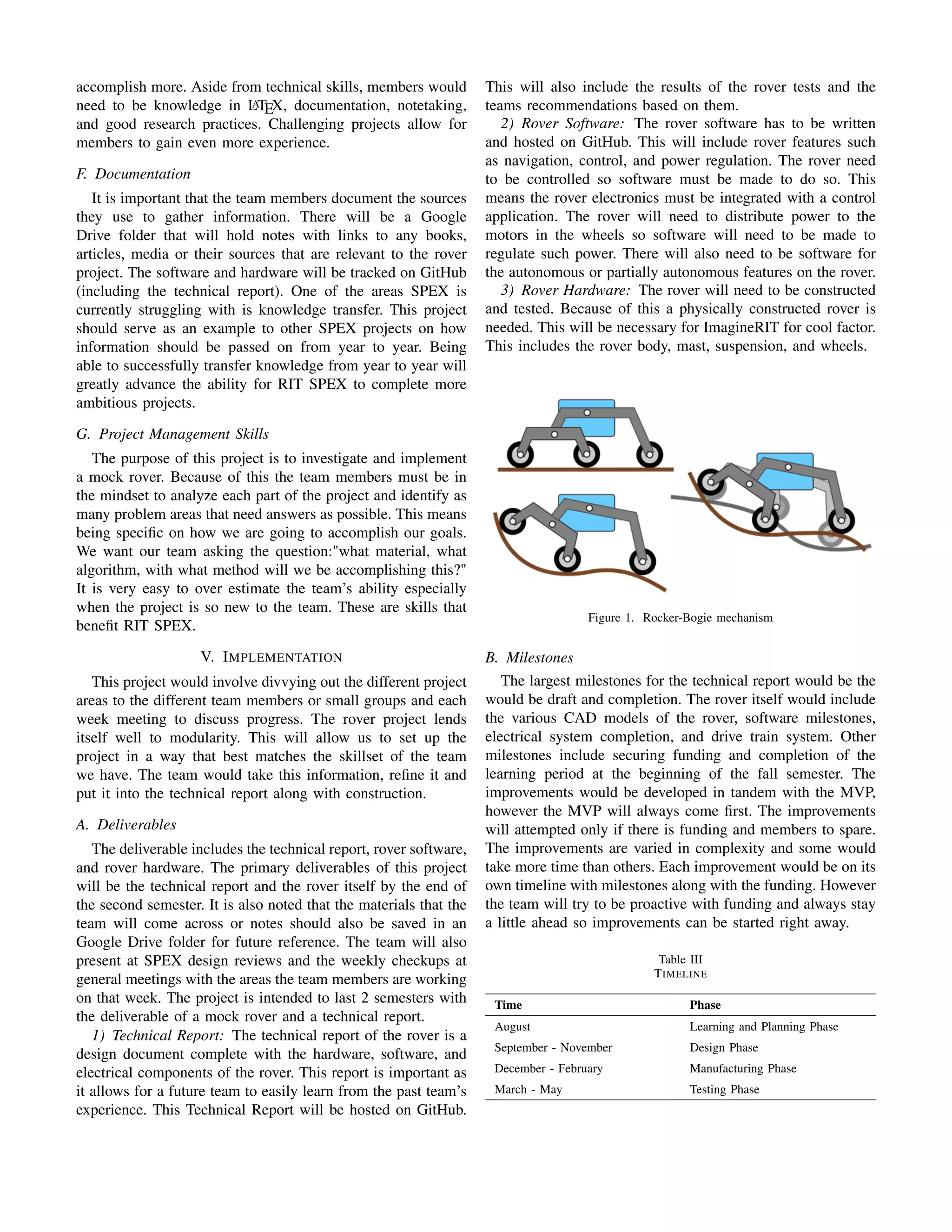 accomplish more. Aside from technical skills, members would need to be knowledge in LaTeX, documentation, notetaking, and good research practices. Challenging projects allow for members to gain even more experience.

F. Documentation

It is important that the team members document the sources they use to gather information. There will be a Google Drive folder that will hold notes with links to any books, articles, media or their sources that are relevant to the rover project. The software and hardware will be tracked on GitHub (including the technical report). One of the areas SPEX is currently struggling with is knowledge transfer. This project should serve as an example to other SPEX projects on how information should be passed on from year to year. Being able to successfully transfer knowledge from year to year will greatly advance the ability for RIT SPEX to complete more ambitious projects.

G. Project Management Skills

The purpose of this project is to investigate and implement a mock rover. Because of this the team members must be in the mindset to analyze each part of the project and identify as many problem areas that need answers as possible. This means being specific on how we are going to accomplish our goals. We want our team asking the question:"what material, what algorithm, with what method will we be accomplishing this?" It is very easy to over estimate the team's ability especially when the project is so new to the team. These are skills that benefit RIT SPEX.

V. IMPLEMENTATION

This project would involve divvying out the different project areas to the different team members or small groups and each week meeting to discuss progress. The rover project lends itself well to modularity. This will allow us to set up the project in a way that best matches the skillset of the team we have. The team would take this information, refine it and put it into the technical report along with construction.

A. Deliverables

The deliverable includes the technical report, rover software, and rover hardware. The primary deliverables of this project will be the technical report and the rover itself by the end of the second semester. It is also noted that the materials that the team will come across or notes should also be saved in an Google Drive folder for future reference. The team will also present at SPEX design reviews and the weekly checkups at general meetings with the areas the team members are working on that week. The project is intended to last 2 semesters with the deliverable of a mock rover and a technical report.

1) Technical Report: The technical report of the rover is a design document complete with the hardware, software, and electrical components of the rover. This report is important as it allows for a future team to easily learn from the past team's experience. This Technical Report will be hosted on GitHub. This will also include the results of the rover tests and the teams recommendations based on them.

2) Rover Software: The rover software has to be written and hosted on GitHub. This will include rover features such as navigation, control, and power regulation. The rover need to be controlled so software must be made to do so. This means the rover electronics must be integrated with a control application. The rover will need to distribute power to the motors in the wheels so software will need to be made to regulate such power. There will also need to be software for the autonomous or partially autonomous features on the rover.

3) Rover Hardware: The rover will need to be constructed and tested. Because of this a physically constructed rover is needed. This will be necessary for ImagineRIT for cool factor. This includes the rover body, mast, suspension, and wheels.

Figure 1. Rocker-Bogie mechanism

B. Milestones

The largest milestones for the technical report would be the would be draft and completion. The rover itself would include the various CAD models of the rover, software milestones, electrical system completion, and drive train system. Other milestones include securing funding and completion of the learning period at the beginning of the fall semester. The improvements would be developed in tandem with the MVP, however the MVP will always come first. The improvements will attempted only if there is funding and members to spare. The improvements are varied in complexity and some would take more time than others. Each improvement would be on its own timeline with milestones along with the funding. However the team will try to be proactive with funding and always stay a little ahead so improvements can be started right away.

Table III
TIMELINE

| Time | Phase |
|---|---|
| August | Learning and Planning Phase |
| September - November | Design Phase |
| December - February | Manufacturing Phase |
| March - May | Testing Phase |